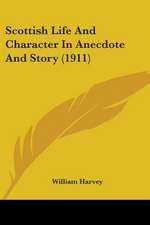 Scottish Life And Character In Anecdote And Story (1911)

William Harvey